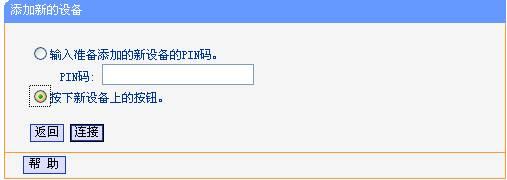 添加新的设备

输入准备添加的新设备的PIN码。

PIN码:

按下新设备上的按钮。

返回 连接

帮 助